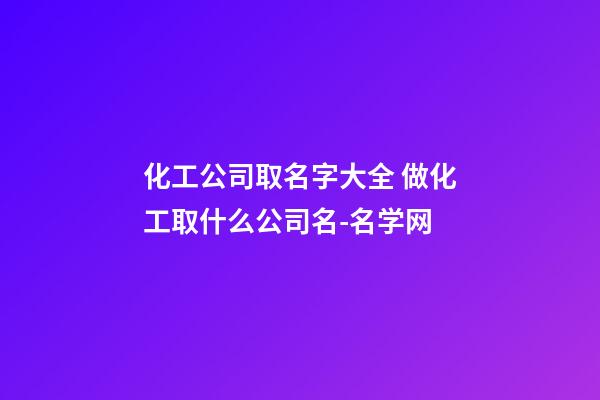 化工公司取名字大全 做化工取什么公司名-名学网